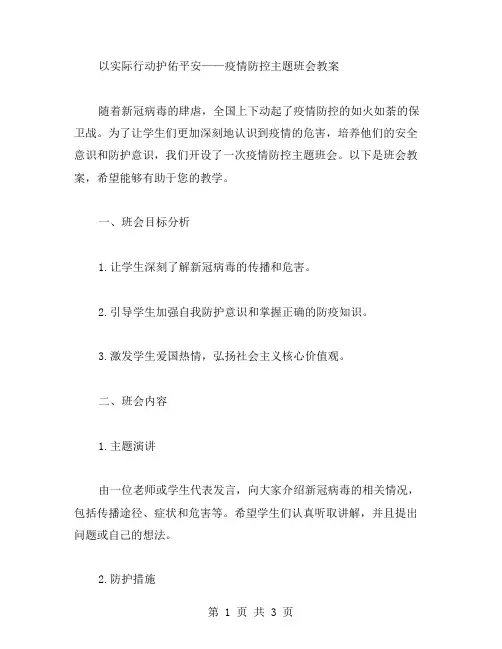 以实际行动护佑平安——疫情防控主题班会教案

随着新冠病毒的肆虐，全国上下动起了疫情防控的如火如荼的保卫战。为了让学生们更加深刻地认识到疫情的危害，培养他们的安全意识和防护意识，我们开设了一次疫情防控主题班会。以下是班会教案，希望能够有助于您的教学。

一、班会目标分析

1.让学生深刻了解新冠病毒的传播和危害。

2.引导学生加强自我防护意识和掌握正确的防疫知识。

3.激发学生爱国热情，弘扬社会主义核心价值观。

二、班会内容

1.主题演讲

由一位老师或学生代表发言，向大家介绍新冠病毒的相关情况，包括传播途径、症状和危害等。希望学生们认真听取讲解，并且提出问题或自己的想法。

2.防护措施

第 1 页 共 3 页